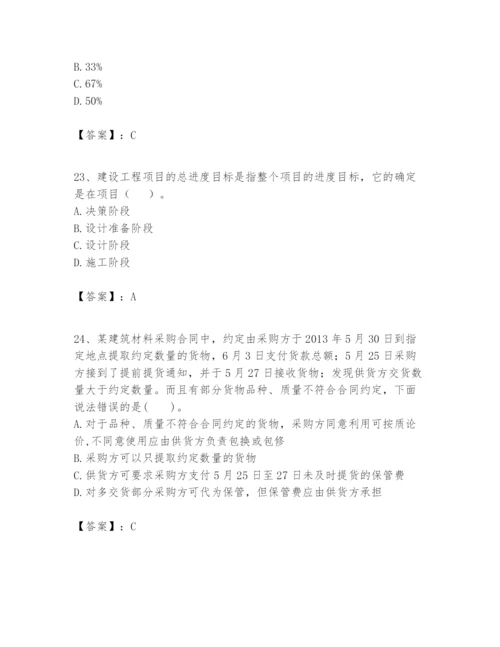 B. 33%
C. 67%
D. 50%

【答案】：C

23、建设工程项目的总进度目标是指整个项目的进度目标，它的确定是在项目（　）。
A. 决策阶段
B. 设计准备阶段
C. 设计阶段
D. 施工阶段

【答案】：A

24、某建筑材料采购合同中，约定由采购方于 2013 年 5 月 30 日到指定地点提取约定数量的货物，6 月 3 日支付货款总额；5 月 25 日采购方接到了提前提货通知，并于 5 月 27 日接收货物；发现供货方交货数量大于约定数量。而且有部分货物品种、质量不符合合同约定，下面说法错误的是(　)。
A. 对于品种、质量不符合合同约定的货物，采购方同意利用可按质论价,不同意使用应由供货方负责包换或包修
B. 采购方可以只提取约定数量的货物
C. 供货方可要求采购方支付 5 月 25 日至 27 日未及时提货的保管费
D. 对多交货部分采购方可代为保管，但保管费应由供货方承担

【答案】：C